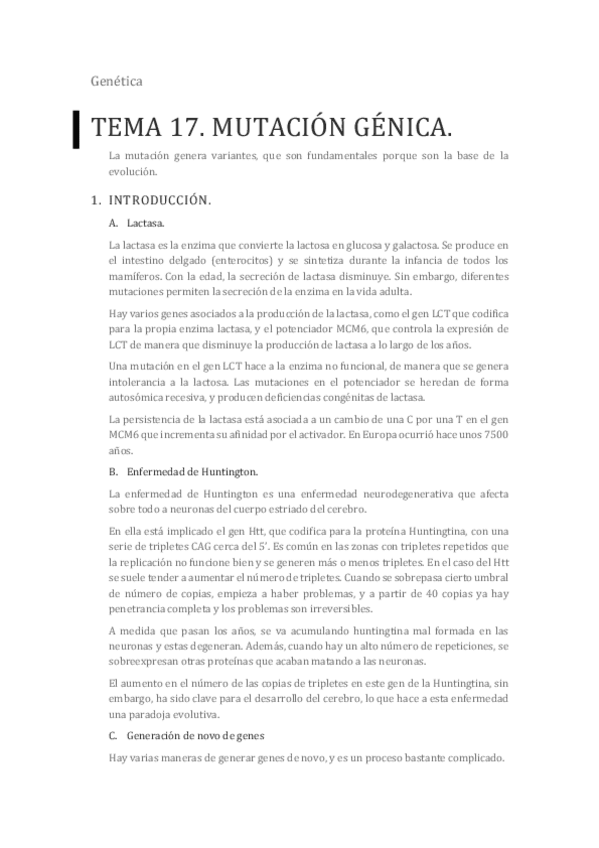 Genética

TEMA 17. MUTACIÓN GÉNICA.

La mutación genera variantes, que son fundamentales porque son la base de la evolución.

1. INTRODUCCIÓN.

A. Lactasa.

La lactasa es la enzima que convierte la lactosa en glucosa y galactosa. Se produce en el intestino delgado (enterocitos) y se sintetiza durante la infancia de todos los mamíferos. Con la edad, la secreción de lactasa disminuye. Sin embargo, diferentes mutaciones permiten la secreción de la enzima en la vida adulta.

Hay varios genes asociados a la producción de la lactasa, como el gen LCT que codifica para la propia enzima lactasa, y el potenciador MCM6, que controla la expresión de LCT de manera que disminuye la producción de lactasa a lo largo de los años.

Una mutación en el gen LCT hace a la enzima no funcional, de manera que se genera intolerancia a la lactosa. Las mutaciones en el potenciador se heredan de forma autosómica recesiva, y producen deficiencias congénitas de lactasa.

La persistencia de la lactasa está asociada a un cambio de una C por una T en el gen MCM6 que incrementa su afinidad por el activador. En Europa ocurrió hace unos 7500 años.

B. Enfermedad de Huntington.

La enfermedad de Huntington es una enfermedad neurodegenerativa que afecta sobre todo a neuronas del cuerpo estriado del cerebro.

En ella está implicado el gen Htt, que codifica para la proteína Huntingtina, con una serie de tripletes CAG cerca del 5'. Es común en las zonas con tripletes repetidos que la replicación no funcione bien y se generen más o menos tripletes. En el caso del Htt se suele tender a aumentar el número de tripletes. Cuando se sobrepasa cierto umbral de número de copias, empieza a haber problemas, y a partir de 40 copias ya hay penetrancia completa y los problemas son irreversibles.

A medida que pasan los años, se va acumulando huntingtina mal formada en las neuronas y estas degeneran. Además, cuando hay un alto número de repeticiones, se sobreexpresan otras proteínas que acaban matando a las neuronas.

El aumento en el número de las copias de tripletes en este gen de la Huntingtina, sin embargo, ha sido clave para el desarrollo del cerebro, lo que hace a esta enfermedad una paradoja evolutiva.

C. Generación de novo de genes

Hay varias maneras de generar genes de novo, y es un proceso bastante complicado.